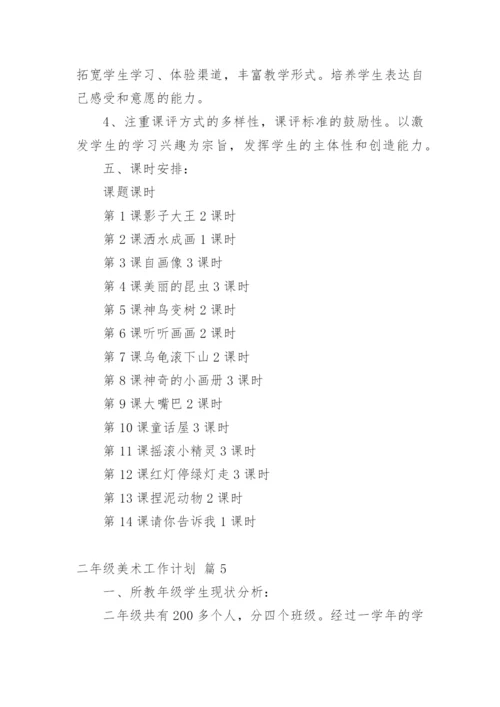 拓宽学生学习、体验渠道，丰富教学形式。培养学生表达自己感受和意愿的能力。

4、注重课评方式的多样性，课评标准的鼓励性。以激发学生的学习兴趣为宗旨，发挥学生的主体性和创造能力。

五、课时安排：

课题课时

第 1 课影子大王 2 课时

第 2 课洒水成画 1 课时

第 3 课自画像 3 课时

第 4 课美丽的昆虫 3 课时

第 5 课神鸟变树 2 课时

第 6 课听听画画 2 课时

第 7 课乌龟滚下山 2 课时

第 8 课神奇的小画册 3 课时

第 9 课大嘴巴 2 课时

第 10 课童话屋 3 课时

第 11 课摇滚小精灵 3 课时

第 12 课红灯停绿灯走 3 课时

第 13 课捏泥动物 2 课时

第 14 课请你告诉我 1 课时

二年级美术工作计划 篇 5

一、所教年级学生现状分析：

二年级共有 200 多个人，分四个班级。经过一学年的学